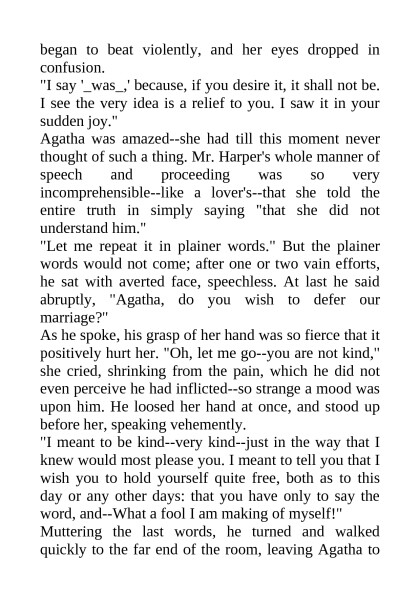 began to beat violently, and her eyes dropped in confusion.

"I say '_was_,' because, if you desire it, it shall not be. I see the very idea is a relief to you. I saw it in your sudden joy."

Agatha was amazed--she had till this moment never thought of such a thing. Mr. Harper's whole manner of speech and proceeding was so very incomprehensible--like a lover's--that she told the entire truth in simply saying "that she did not understand him."

"Let me repeat it in plainer words." But the plainer words would not come; after one or two vain efforts, he sat with averted face, speechless. At last he said abruptly, "Agatha, do you wish to defer our marriage?"

As he spoke, his grasp of her hand was so fierce that it positively hurt her. "Oh, let me go--you are not kind," she cried, shrinking from the pain, which he did not even perceive he had inflicted--so strange a mood was upon him. He loosed her hand at once, and stood up before her, speaking vehemently.

"I meant to be kind--very kind--just in the way that I knew would most please you. I meant to tell you that I wish you to hold yourself quite free, both as to this day or any other days: that you have only to say the word, and--What a fool I am making of myself!"

Muttering the last words, he turned and walked quickly to the far end of the room, leaving Agatha to